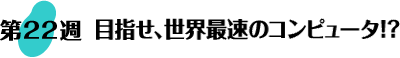 第22週 目指せ、世界最速のコンピュータ!?